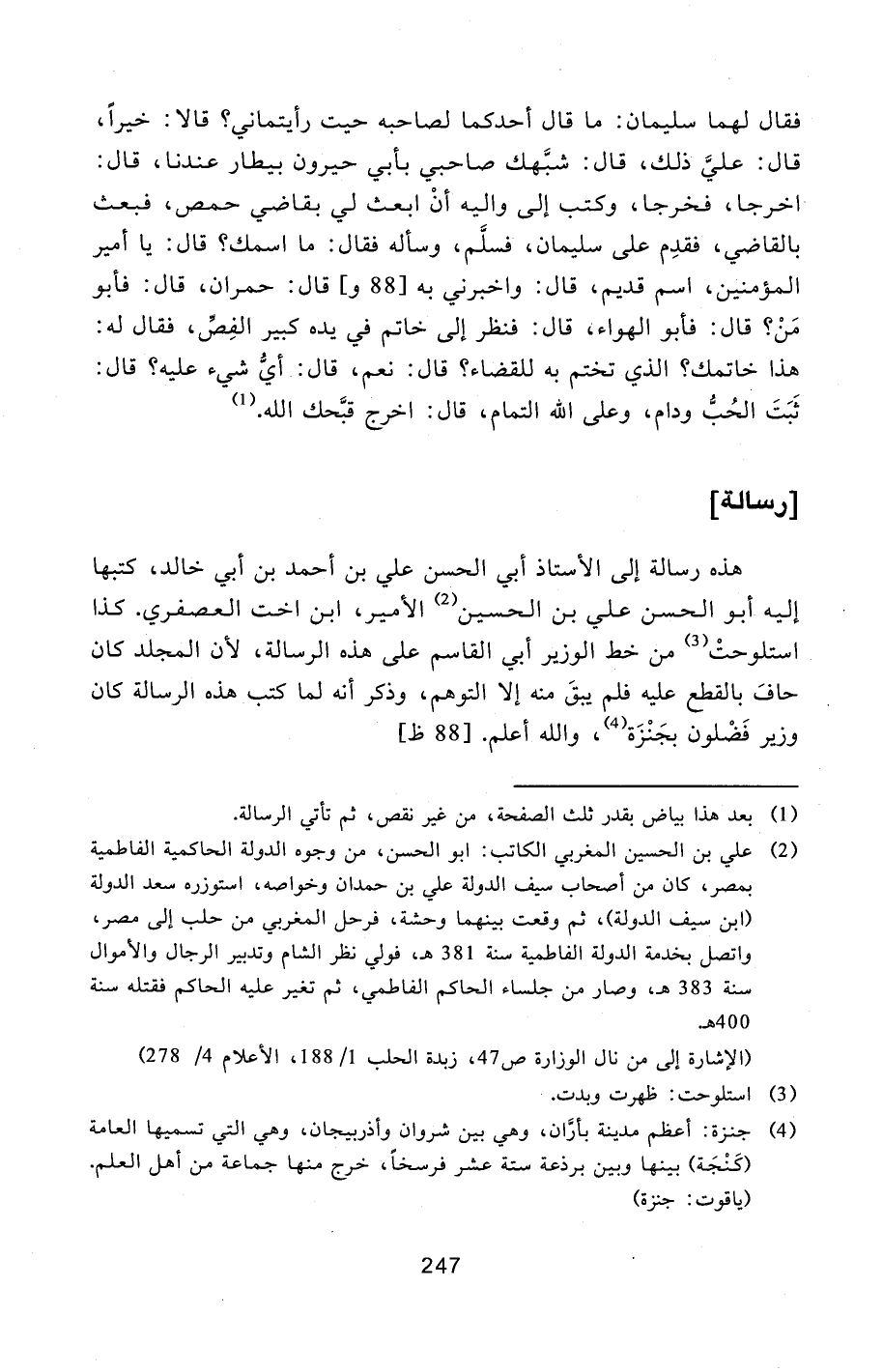 فقال لهما سليمان: ما قال أحدكما لصاحبه حيت رأيتماني؟ قالا: خيراً، قال: عليَّ ذلك، قال: شبَّهك صاحبي بأبي حيرون بيطار عندنا، قال: اخرجا، فخرجا، وكتب إلى واليه أنْ ابعث لي بقاضي حمص، فبعث بالقاضي، فقدِم على سليمان، فسلَّم، وسأله فقال: ما اسمك؟ قال: يا أمير المؤمنين، اسم قديم، قال: واخبرني به [88 و] قال: حمران، قال: فأبو مَنْ؟ قال: فأبو الهواء، قال: فنظر إلى خاتم في يده كبير الفِصِّ، فقال له: هذا خاتمك؟ الذي تختم به للقضاء؟ قال: نعم، قال: أيُّ شيء عليه؟ قال: ثَبَتَ الحُبُّ ودام، وعلى الله التمام، قال: اخرج قبَّحك الله.$^{(1)}$

[رسالة]

هذه رسالة إلى الأستاذ أبي الحسن علي بن أحمد بن أبي خالد، كتبها إليه أبو الحسن علي بن الحسين$^{(2)}$ الأمير، ابن اخت العصفري. كذا استلوحتْ$^{(3)}$ من خط الوزير أبي القاسم على هذه الرسالة، لأن المجلد كان حافَ بالقطع عليه فلم يبقَ منه إلا التوهم، وذكر أنه لما كتب هذه الرسالة كان وزير فَضْلون بجَنْزَة$^{(4)}$، والله أعلم. [88 ظ]

(1) بعد هذا بياض بقدر ثلث الصفحة، من غير نقص، ثم تأتي الرسالة.
(2) علي بن الحسين المغربي الكاتب: ابو الحسن، من وجوه الدولة الحاكمية الفاطمية بمصر، كان من أصحاب سيف الدولة علي بن حمدان وخواصه، استوزره سعد الدولة (ابن سيف الدولة)، ثم وقعت بينهما وحشة، فرحل المغربي من حلب إلى مصر، واتصل بخدمة الدولة الفاطمية سنة 381 هـ، فولي نظر الشام وتدبير الرجال والأموال سنة 383 هـ، وصار من جلساء الحاكم الفاطمي، ثم تغير عليه الحاكم فقتله سنة 400هـ.
(الإشارة إلى من نال الوزارة ص47، زبدة الحلب 1/ 188، الأعلام 4/ 278)
(3) استلوحت: ظهرت وبدت.
(4) جنزة: أعظم مدينة بأرَّان، وهي بين شروان وأذربيجان، وهي التي تسميها العامة (كَنْجَة) بينها وبين برذعة ستة عشر فرسخاً، خرج منها جماعة من أهل العلم. (ياقوت: جنزة)

247